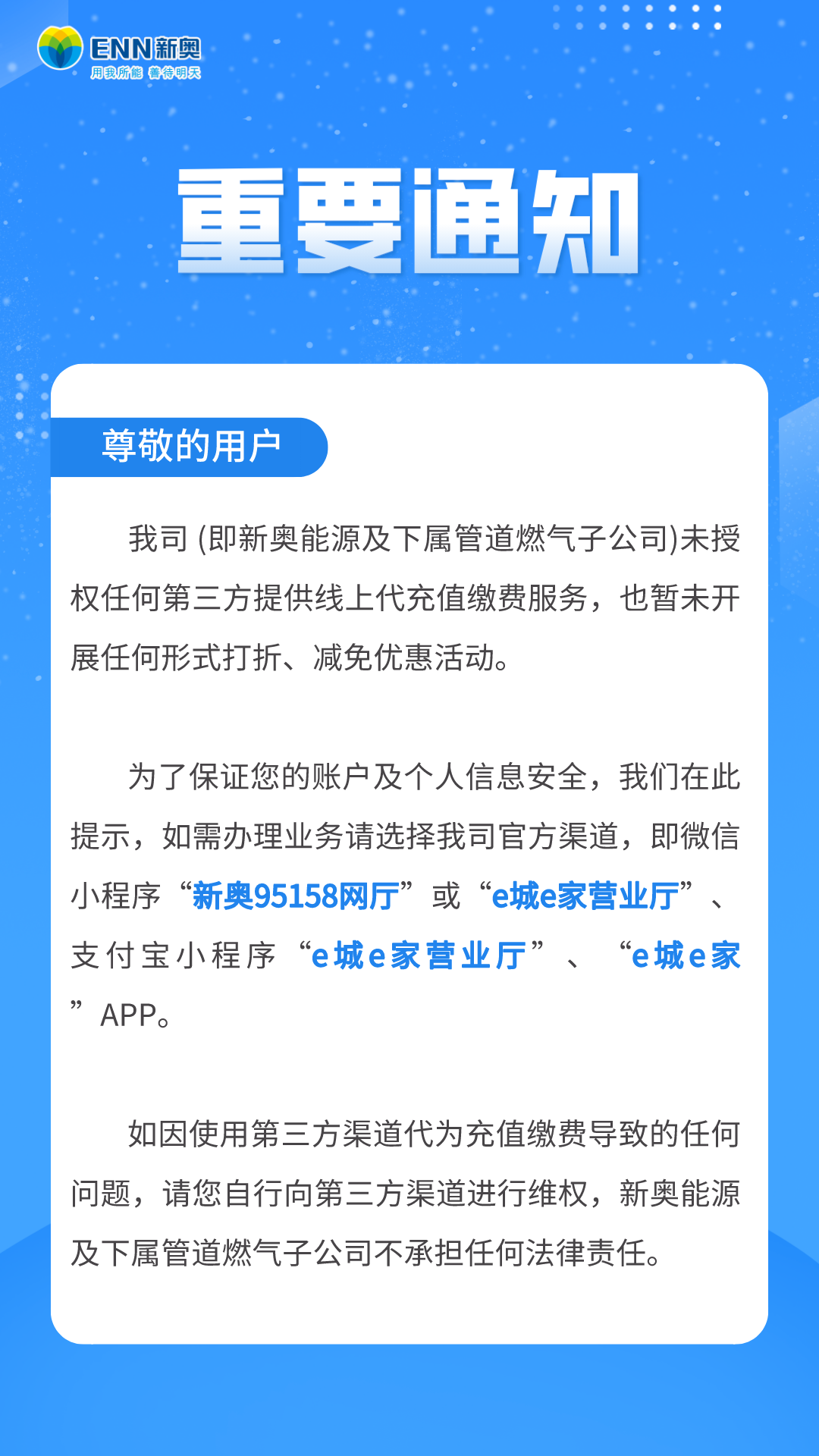 ENN新奥
用我所能 善待明天

重要通知

尊敬的用户

我司 (即新奥能源及下属管道燃气子公司)未授权任何第三方提供线上代充值缴费服务，也暂未开展任何形式打折、减免优惠活动。

为了保证您的账户及个人信息安全，我们在此提示，如需办理业务请选择我司官方渠道，即微信小程序“新奥95158网厅”或“e城e家营业厅”、支付宝小程序“e城e家营业厅”、“e城e家”APP。

如因使用第三方渠道代为充值缴费导致的任何问题，请您自行向第三方渠道进行维权，新奥能源及下属管道燃气子公司不承担任何法律责任。